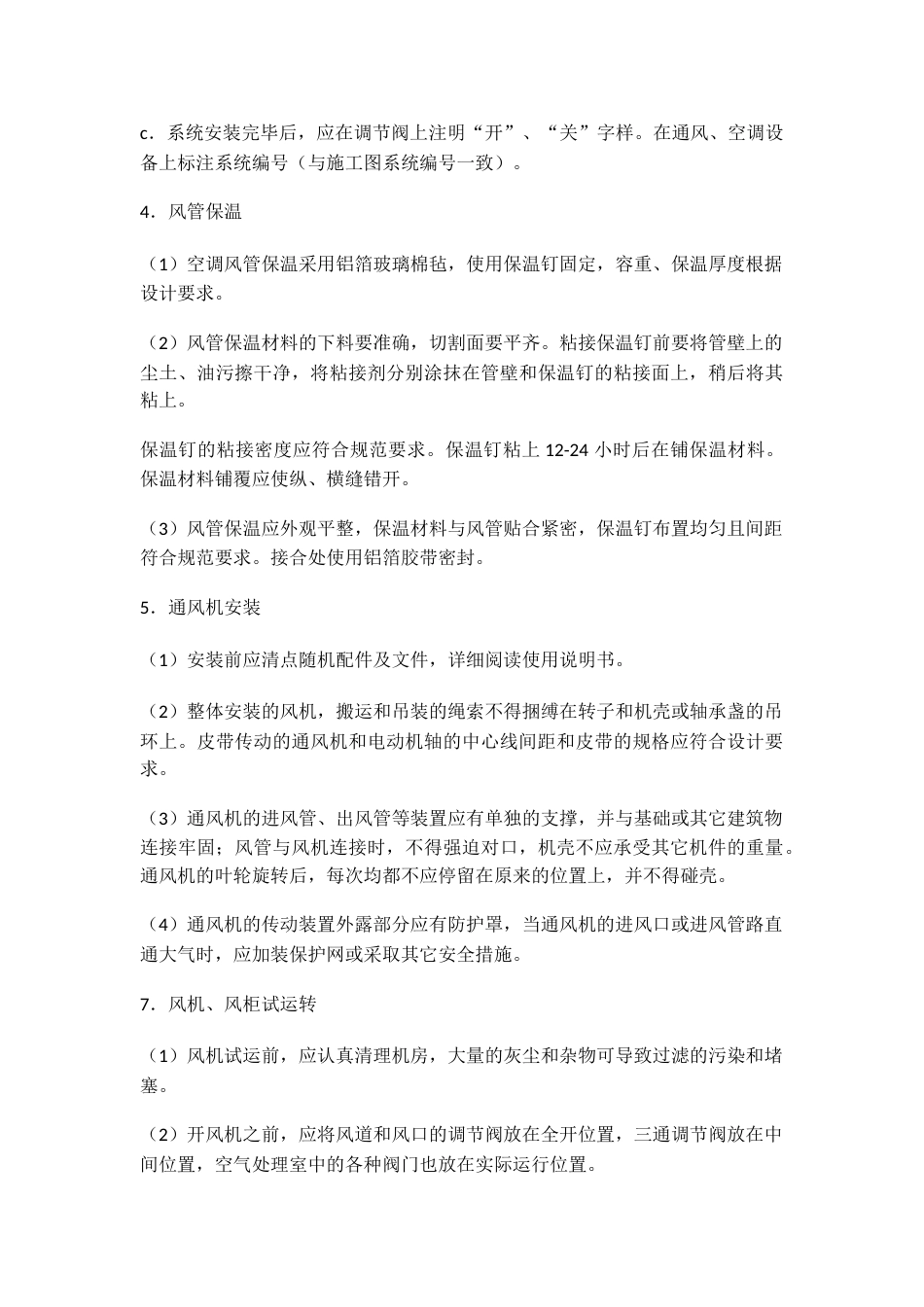 c．系统安装完毕后，应在调节阀上注明“开”、“关”字样。在通风、空调设备上标注系统编号（与施工图系统编号一致）。

4．风管保温

（1）空调风管保温采用铝箔玻璃棉毡，使用保温钉固定，容重、保温厚度根据设计要求。

（2）风管保温材料的下料要准确，切割面要平齐。粘接保温钉前要将管壁上的尘土、油污擦干净，将粘接剂分别涂抹在管壁和保温钉的粘接面上，稍后将其粘上。

保温钉的粘接密度应符合规范要求。保温钉粘上 12-24 小时后在铺保温材料。保温材料铺覆应使纵、横缝错开。

（3）风管保温应外观平整，保温材料与风管贴合紧密，保温钉布置均匀且间距符合规范要求。接合处使用铝箔胶带密封。

5．通风机安装

（1）安装前应清点随机配件及文件，详细阅读使用说明书。

（2）整体安装的风机，搬运和吊装的绳索不得捆缚在转子和机壳或轴承盏的吊环上。皮带传动的通风机和电动机轴的中心线间距和皮带的规格应符合设计要求。

（3）通风机的进风管、出风管等装置应有单独的支撑，并与基础或其它建筑物连接牢固；风管与风机连接时，不得强迫对口，机壳不应承受其它机件的重量。通风机的叶轮旋转后，每次均都不应停留在原来的位置上，并不得碰壳。

（4）通风机的传动装置外露部分应有防护罩，当通风机的进风口或进风管路直通大气时，应加装保护网或采取其它安全措施。

7．风机、风柜试运转

（1）风机试运前，应认真清理机房，大量的灰尘和杂物可导致过滤的污染和堵塞。

（2）开风机之前，应将风道和风口的调节阀放在全开位置，三通调节阀放在中间位置，空气处理室中的各种阀门也放在实际运行位置。